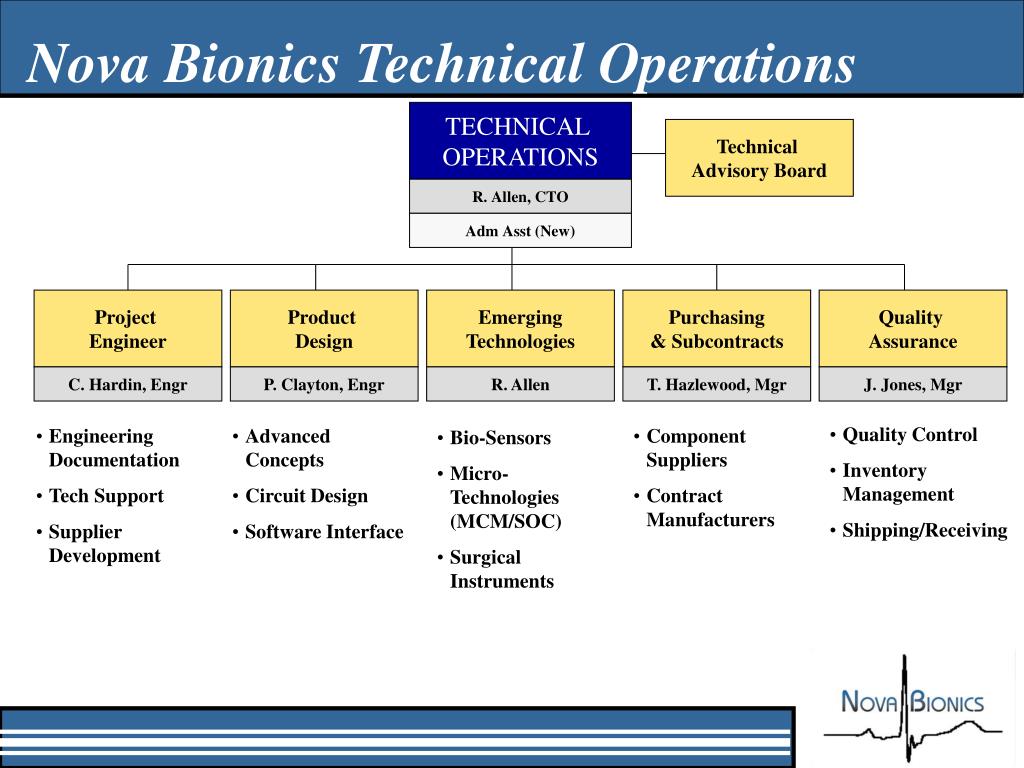 Nova Bionics Technical Operations

TECHNICAL OPERATIONS

R. Allen, CTO

Adm Asst (New)

Technical Advisory Board

Project Engineer

C. Hardin, Engr

• Engineering Documentation
• Tech Support
• Supplier Development

Product Design

P. Clayton, Engr

• Advanced Concepts
• Circuit Design
• Software Interface

Emerging Technologies

R. Allen

• Bio-Sensors
• Micro-Technologies (MCM/SOC)
• Surgical Instruments

Purchasing & Subcontracts

T. Hazlewood, Mgr

• Component Suppliers
• Contract Manufacturers

Quality Assurance

J. Jones, Mgr

• Quality Control
• Inventory Management
• Shipping/Receiving

NOVA BIONICS